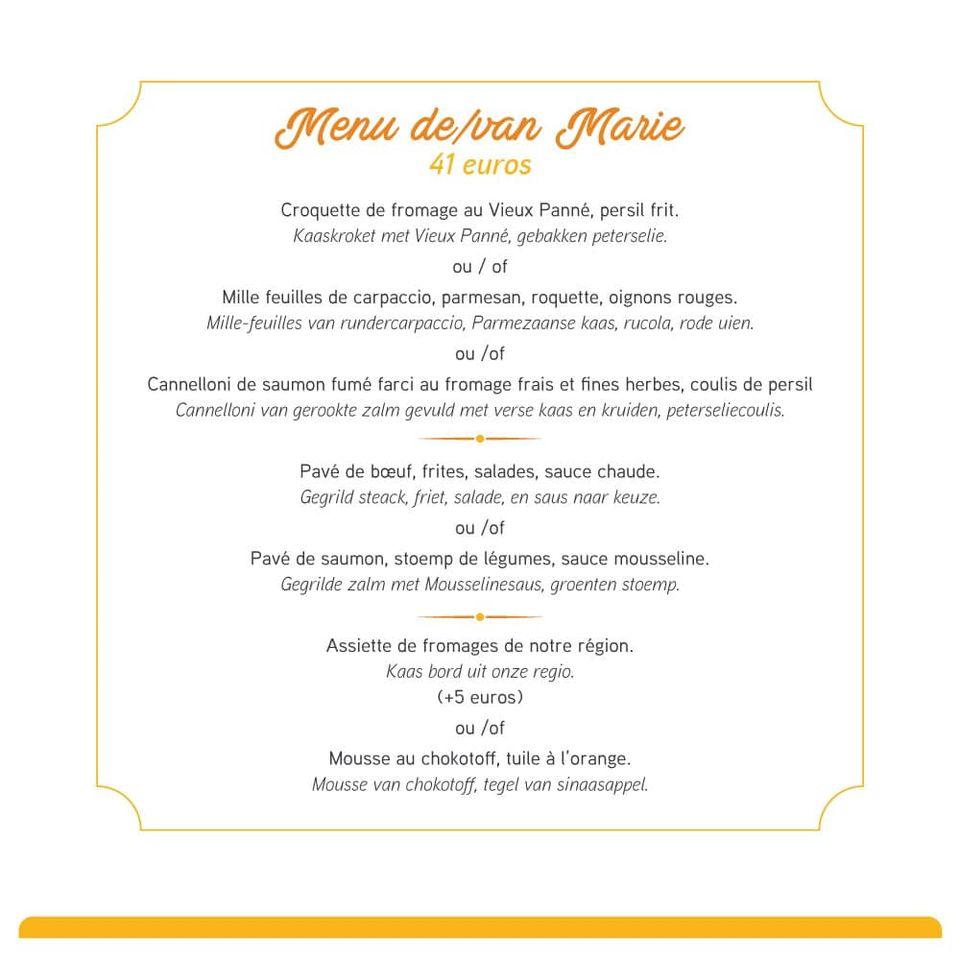 Menu de/van Marie
41 euros

Croquette de fromage au Vieux Panné, persil frit.
Kaaskroket met Vieux Panné, gebakken peterselie.

ou / of

Mille feuilles de carpaccio, parmesan, roquette, oignons rouges.
Mille-feuilles van rundercarpaccio, Parmezaanse kaas, rucola, rode uien.

ou /of

Cannelloni de saumon fumé farci au fromage frais et fines herbes, coulis de persil
Cannelloni van gerookte zalm gevuld met verse kaas en kruiden, peterseliecoulis.

Pavé de bœuf, frites, salades, sauce chaude.
Gegrild steack, friet, salade, en saus naar keuze.

ou /of

Pavé de saumon, stoemp de légumes, sauce mousseline.
Gegrilde zalm met Mousselinesaus, groenten stoemp.

Assiette de fromages de notre région.
Kaas bord uit onze regio.
(+5 euros)

ou /of

Mousse au chokotoff, tuile à l'orange.
Mousse van chokotoff, tegel van sinaasappel.